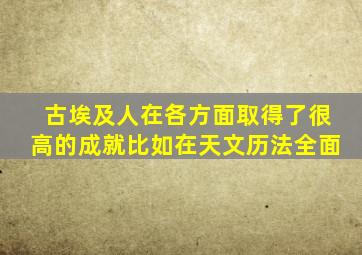 古埃及人在各方面取得了很高的成就比如在天文历法全面